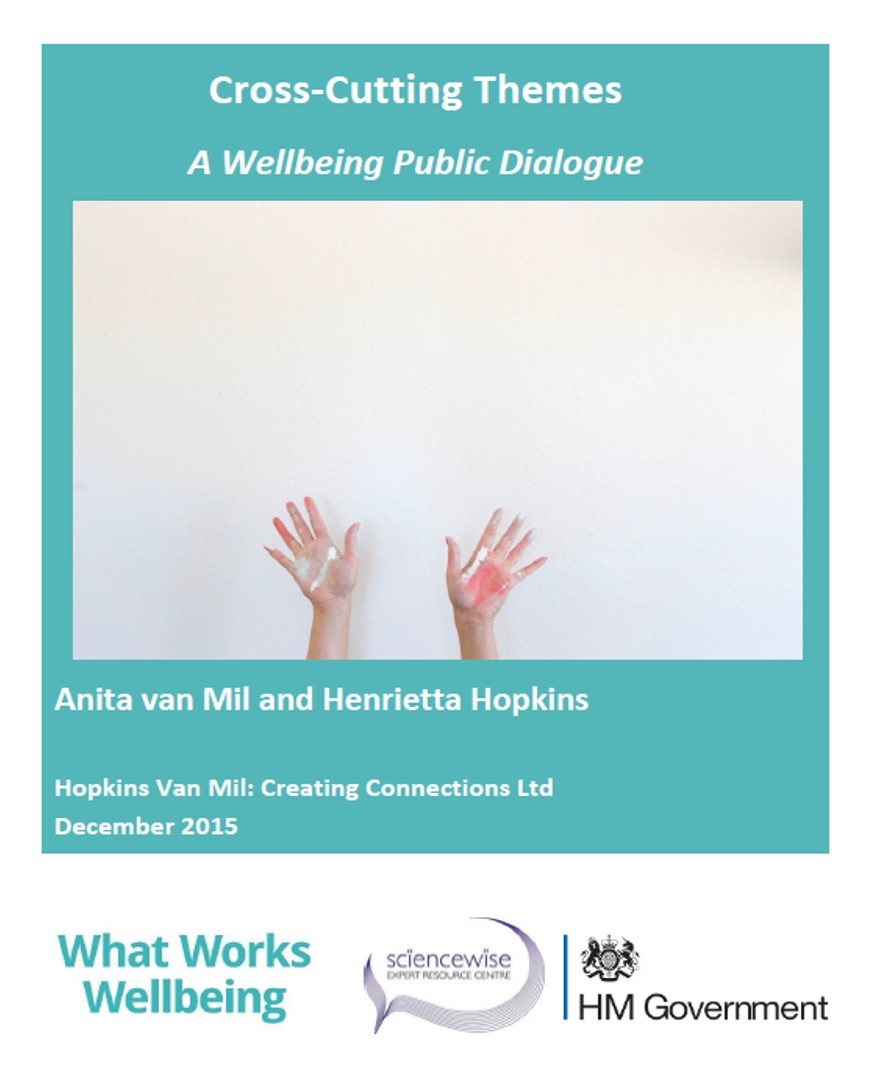 Cross-Cutting Themes

A Wellbeing Public Dialogue

Anita van Mil and Henrietta Hopkins

Hopkins Van Mil: Creating Connections Ltd
December 2015

What Works
Wellbeing

sciencewise
EXPERT RESOURCE CENTRE

HM Government